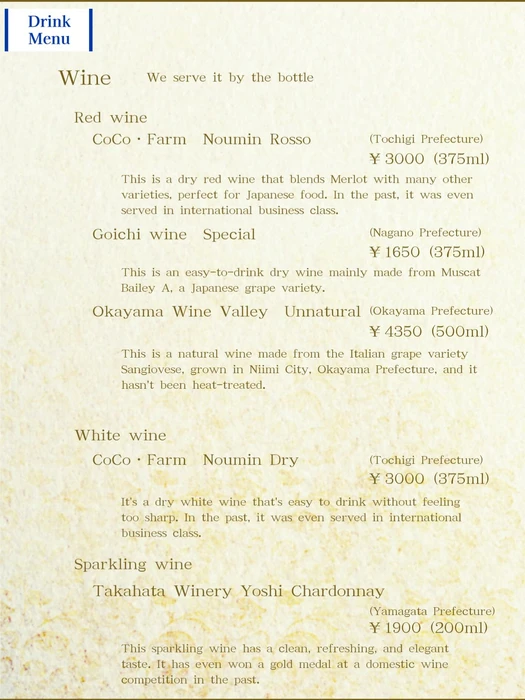 Drink Menu

Wine We serve it by the bottle

Red wine

CoCo・Farm Noumin Rosso (Tochigi Prefecture)
¥3000 (375ml)

This is a dry red wine that blends Merlot with many other varieties, perfect for Japanese food. In the past, it was even served in international business class.

Goichi wine Special (Nagano Prefecture)
¥1650 (375ml)

This is an easy-to-drink dry wine mainly made from Muscat Bailey A, a Japanese grape variety.

Okayama Wine Valley Unnatural (Okayama Prefecture)
¥4350 (500ml)

This is a natural wine made from the Italian grape variety Sangiovese, grown in Niimi City, Okayama Prefecture, and it hasn't been heat-treated.

White wine

CoCo・Farm Noumin Dry (Tochigi Prefecture)
¥3000 (375ml)

It's a dry white wine that's easy to drink without feeling too sharp. In the past, it was even served in international business class.

Sparkling wine

Takahata Winery Yoshi Chardonnay (Yamagata Prefecture)
¥1900 (200ml)

This sparkling wine has a clean, refreshing, and elegant taste. It has even won a gold medal at a domestic wine competition in the past.